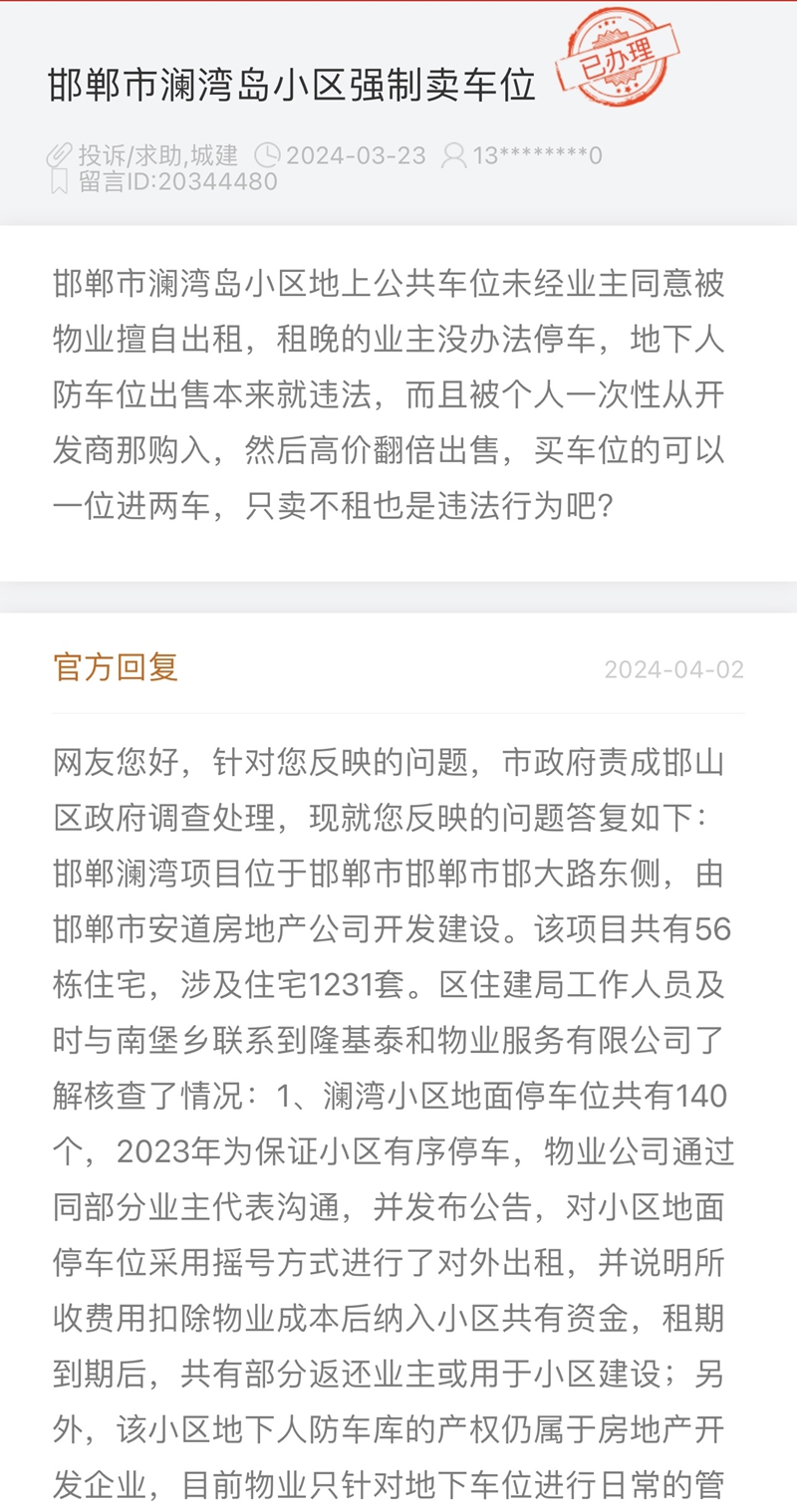 邯郸市澜湾岛小区强制卖车位

已办理

投诉/求助,城建 2024-03-23 13********0
留言ID:20344480

邯郸市澜湾岛小区地上公共车位未经业主同意被物业擅自出租，租晚的业主没办法停车，地下人防车位出售本来就违法，而且被个人一次性从开发商那购入，然后高价翻倍出售，买车位的可以一位进两车，只卖不租也是违法行为吧?

官方回复 2024-04-02

网友您好，针对您反映的问题，市政府责成邯山区政府调查处理，现就您反映的问题答复如下：邯郸澜湾项目位于邯郸市邯郸市邯大路东侧，由邯郸市安道房地产公司开发建设。该项目共有56栋住宅，涉及住宅1231套。区住建局工作人员及时与南堡乡联系到隆基泰和物业服务有限公司了解核查了情况：1、澜湾小区地面停车位共有140个，2023年为保证小区有序停车，物业公司通过同部分业主代表沟通，并发布公告，对小区地面停车位采用摇号方式进行了对外出租，并说明所收费用扣除物业成本后纳入小区共有资金，租期到期后，共有部分返还业主或用于小区建设；另外，该小区地下人防车库的产权仍属于房地产开发企业，目前物业只针对地下车位进行日常的管